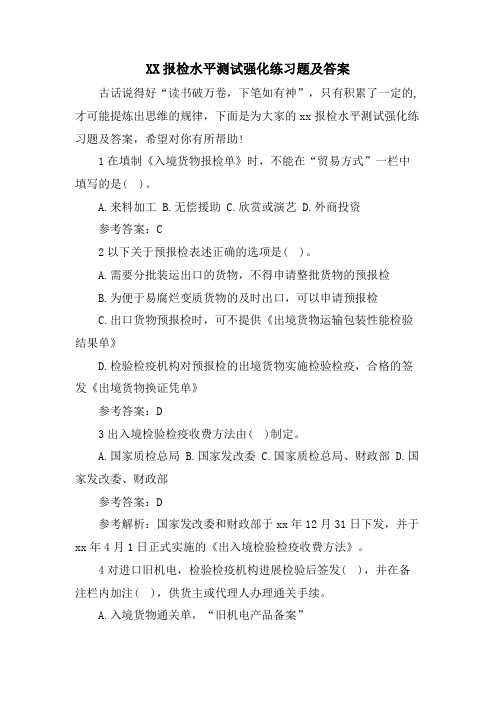 XX 报检水平测试强化练习题及答案

古话说得好“读书破万卷，下笔如有神”，只有积累了一定的,才可能提炼出思维的规律，下面是为大家的 xx 报检水平测试强化练习题及答案，希望对你有所帮助!

1 在填制《入境货物报检单》时，不能在“贸易方式”一栏中填写的是( )。

A. 来料加工 B. 无偿援助 C. 欣赏或演艺 D. 外商投资

参考答案：C

2 以下关于预报检表述正确的选项是( )。

A. 需要分批装运出口的货物，不得申请整批货物的预报检

B. 为便于易腐烂变质货物的及时出口，可以申请预报检

C. 出口货物预报检时，可不提供《出境货物运输包装性能检验结果单》

D. 检验检疫机构对预报检的出境货物实施检验检疫，合格的签发《出境货物换证凭单》

参考答案：D

3 出入境检验检疫收费方法由( )制定。

A. 国家质检总局 B. 国家发改委 C. 国家质检总局、财政部 D. 国家发改委、财政部

参考答案：D

参考解析：国家发改委和财政部于 xx 年 12 月 31 日下发，并于 xx 年 4 月 1 日正式实施的《出入境检验检疫收费方法》。

4 对进口旧机电，检验检疫机构进展检验后签发( )，并在备注栏内加注( )，供货主或代理人办理通关手续。

A. 入境货物通关单，“旧机电产品备案”